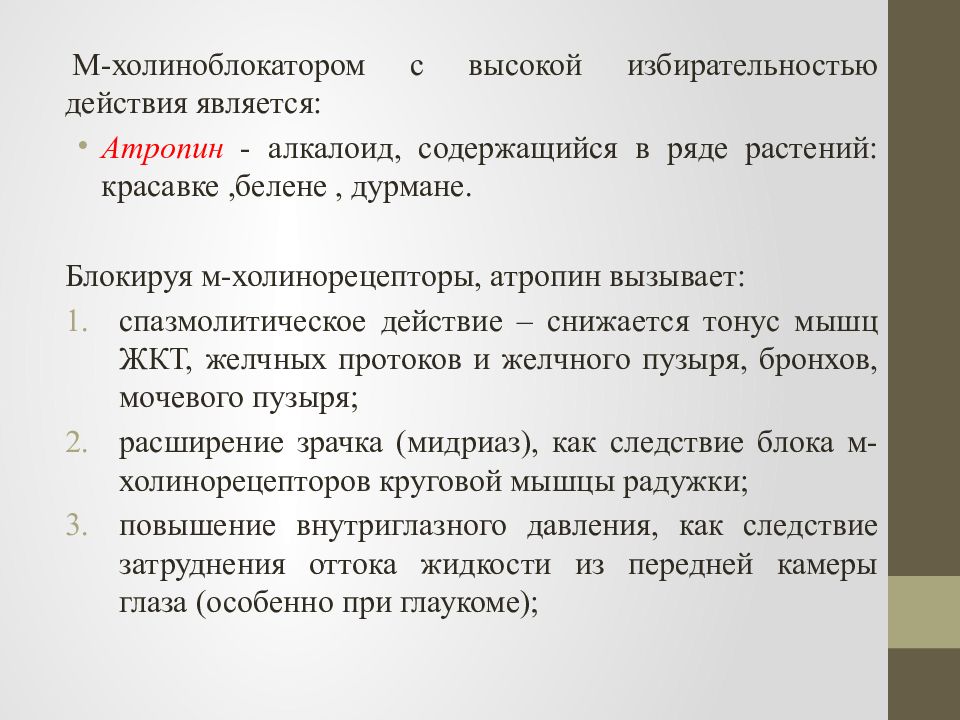 М-холиноблокатором с высокой избирательностью действия является:

• Атропин - алкалоид, содержащийся в ряде растений: красавке ,белене , дурмане.

Блокируя м-холинорецепторы, атропин вызывает:
1. спазмолитическое действие – снижается тонус мышц ЖКТ, желчных протоков и желчного пузыря, бронхов, мочевого пузыря;
2. расширение зрачка (мидриаз), как следствие блока м-холинорецепторов круговой мышцы радужки;
3. повышение внутриглазного давления, как следствие затруднения оттока жидкости из передней камеры глаза (особенно при глаукоме);